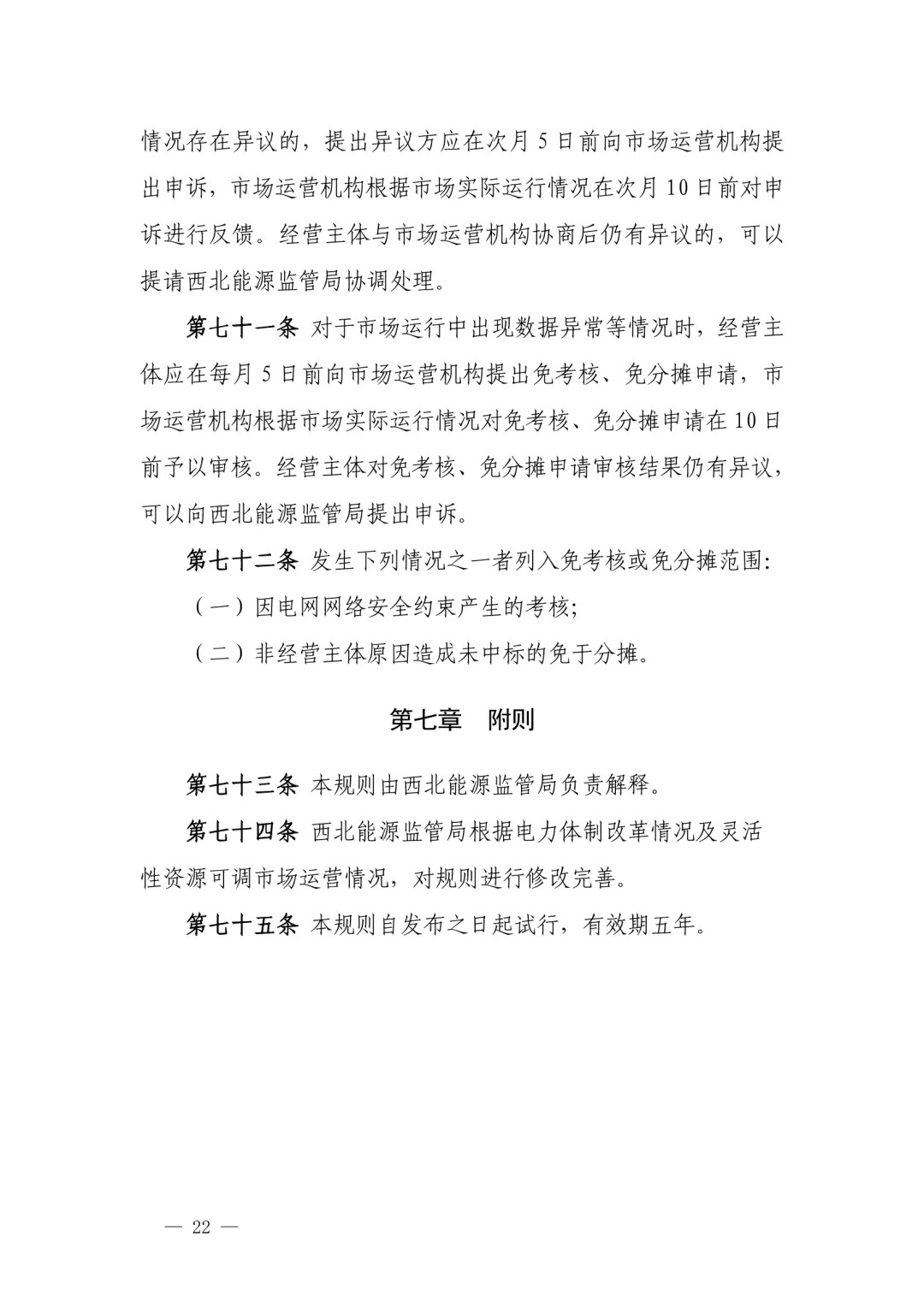 情况存在异议的，提出异议方应在次月5日前向市场运营机构提出申诉，市场运营机构根据市场实际运行情况在次月10日前对申诉进行反馈。经营主体与市场运营机构协商后仍有异议的，可以提请西北能源监管局协调处理。

第七十一条 对于市场运行中出现数据异常等情况时，经营主体应在每月5日前向市场运营机构提出免考核、免分摊申请，市场运营机构根据市场实际运行情况对免考核、免分摊申请在10日前予以审核。经营主体对免考核、免分摊申请审核结果仍有异议，可以向西北能源监管局提出申诉。

第七十二条 发生下列情况之一者列入免考核或免分摊范围:

（一）因电网网络安全约束产生的考核;

（二）非经营主体原因造成未中标的免于分摊。

第七章 附则

第七十三条 本规则由西北能源监管局负责解释。

第七十四条 西北能源监管局根据电力体制改革情况及灵活性资源可调市场运营情况，对规则进行修改完善。

第七十五条 本规则自发布之日起试行，有效期五年。

— 22 —